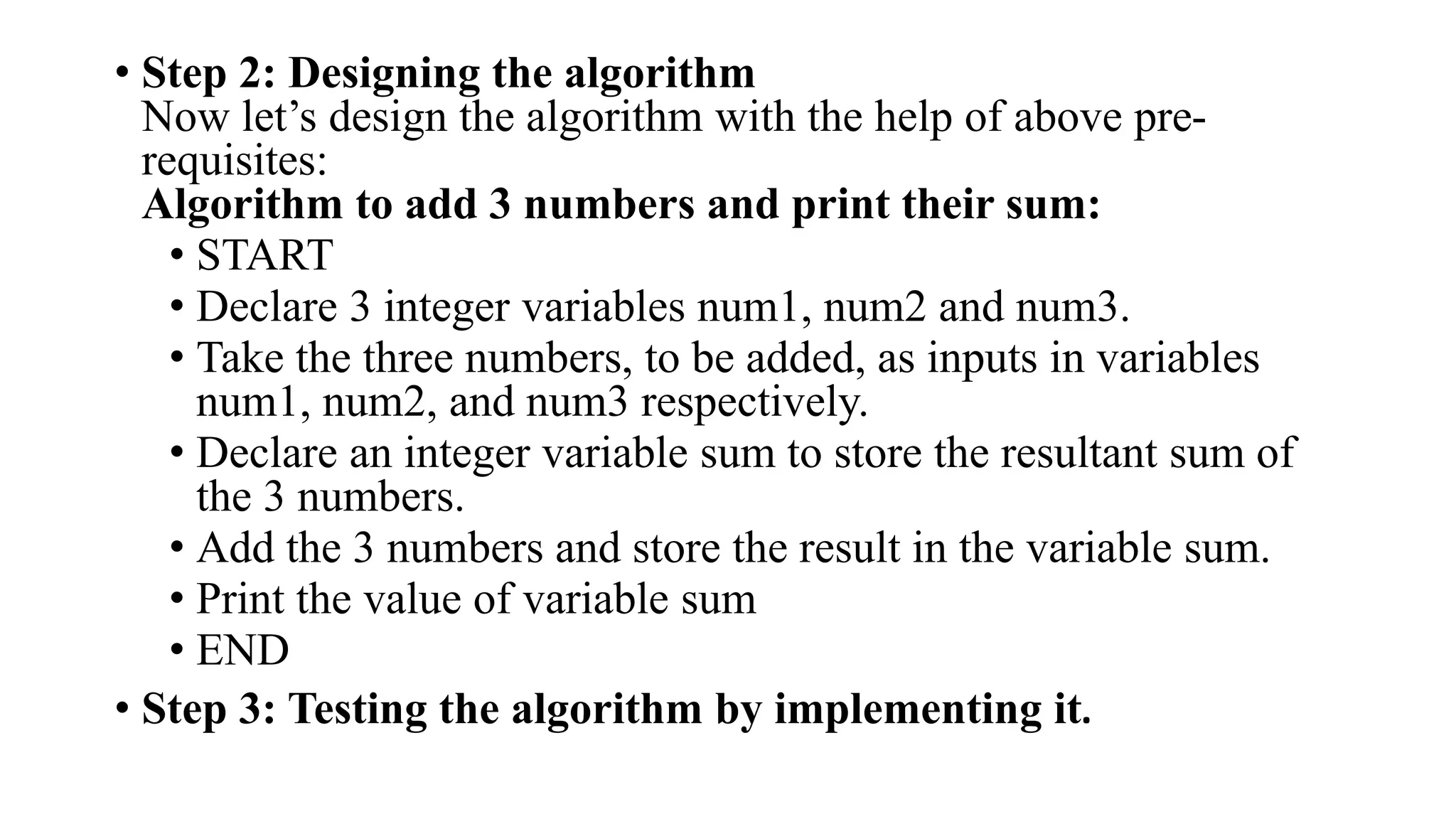 • Step 2: Designing the algorithm
Now let’s design the algorithm with the help of above pre-requisites:
Algorithm to add 3 numbers and print their sum:
• START
• Declare 3 integer variables num1, num2 and num3.
• Take the three numbers, to be added, as inputs in variables num1, num2, and num3 respectively.
• Declare an integer variable sum to store the resultant sum of the 3 numbers.
• Add the 3 numbers and store the result in the variable sum.
• Print the value of variable sum
• END
• Step 3: Testing the algorithm by implementing it.